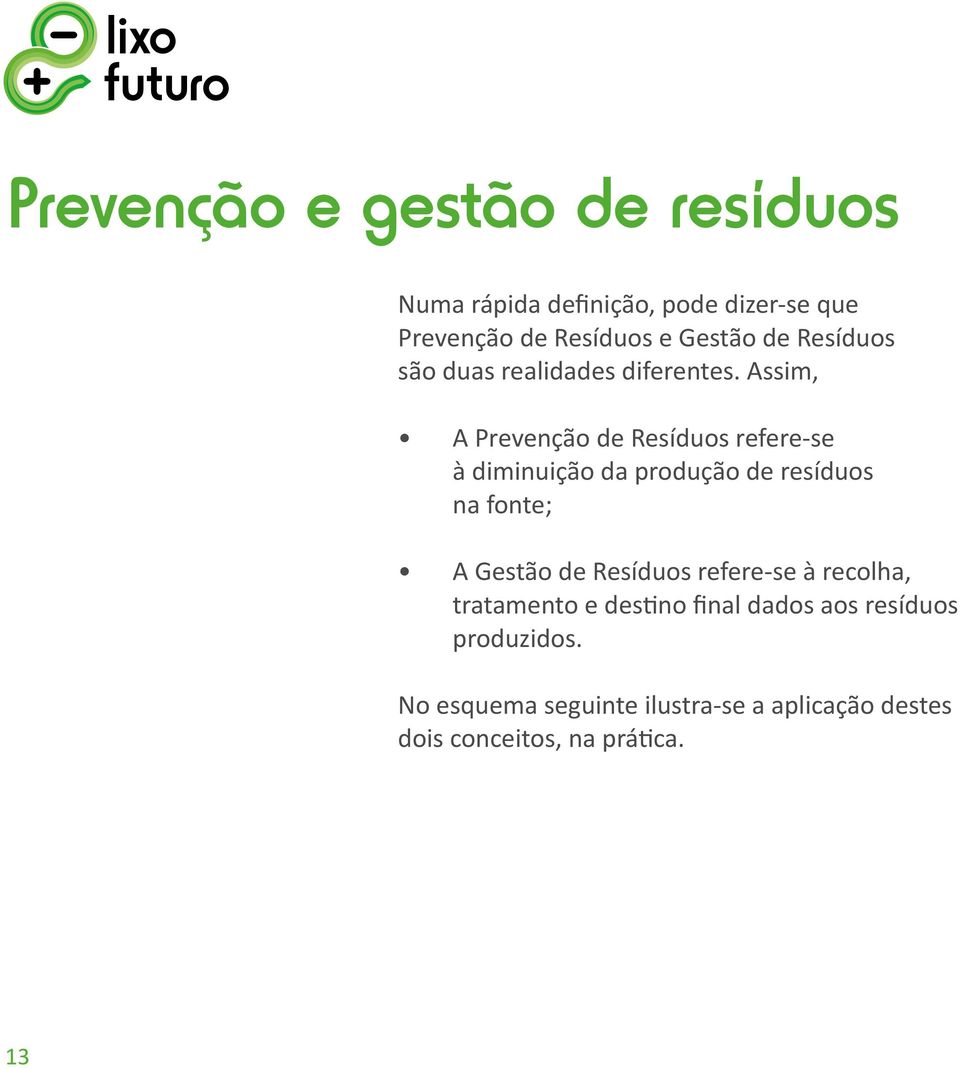 − lixo
+ futuro

Prevenção e gestão de resíduos

Numa rápida definição, pode dizer-se que Prevenção de Resíduos e Gestão de Resíduos são duas realidades diferentes. Assim,

• A Prevenção de Resíduos refere-se à diminuição da produção de resíduos na fonte;

• A Gestão de Resíduos refere-se à recolha, tratamento e destino final dados aos resíduos produzidos.

No esquema seguinte ilustra-se a aplicação destes dois conceitos, na prática.

13